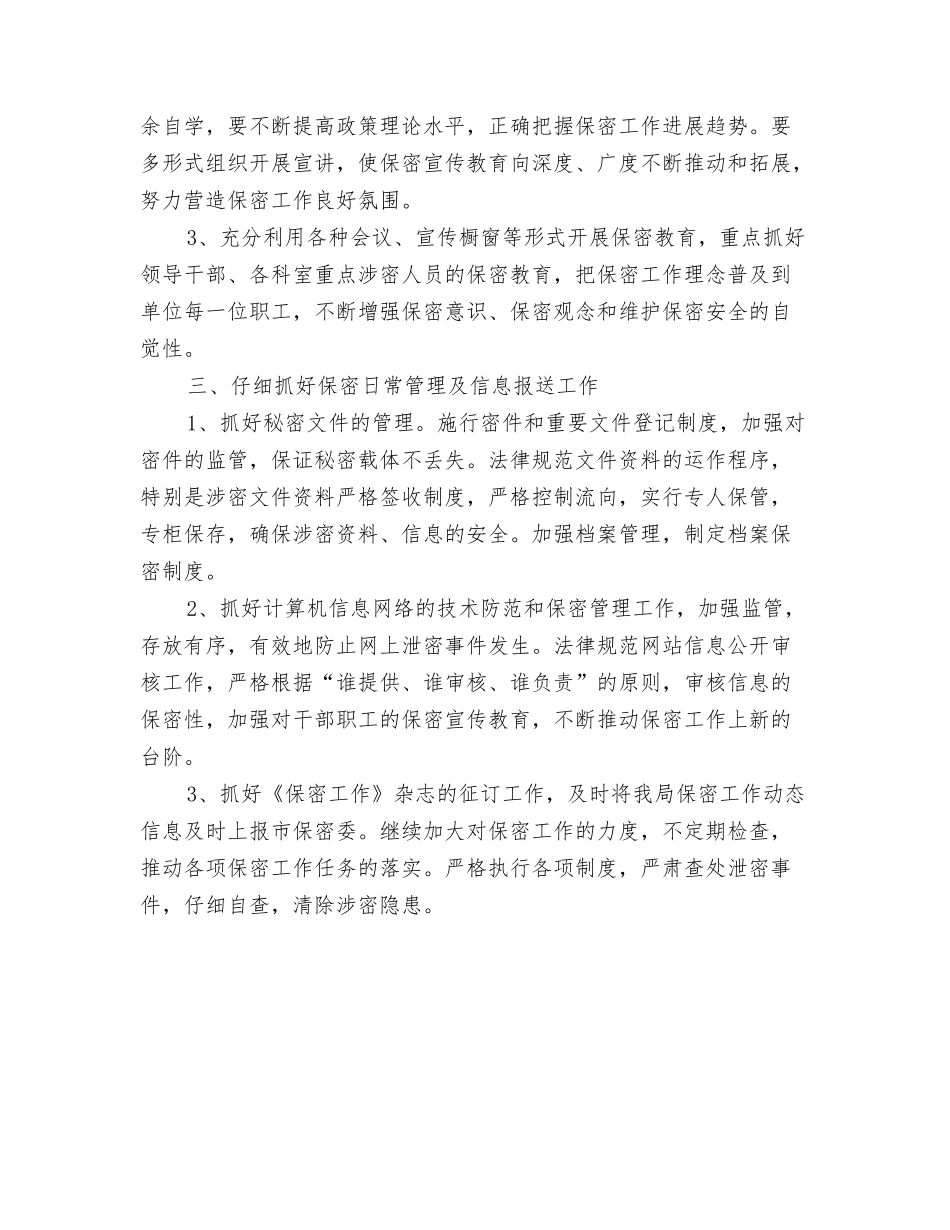 余自学，要不断提高政策理论水平，正确把握保密工作进展趋势。要多形式组织开展宣讲，使保密宣传教育向深度、广度不断推动和拓展，努力营造保密工作良好氛围。

3、充分利用各种会议、宣传橱窗等形式开展保密教育，重点抓好领导干部、各科室重点涉密人员的保密教育，把保密工作理念普及到单位每一位职工，不断增强保密意识、保密观念和维护保密安全的自觉性。

三、仔细抓好保密日常管理及信息报送工作

1、抓好秘密文件的管理。施行密件和重要文件登记制度，加强对密件的监管，保证秘密载体不丢失。法律规范文件资料的运作程序，特别是涉密文件资料严格签收制度，严格控制流向，实行专人保管，专柜保存，确保涉密资料、信息的安全。加强档案管理，制定档案保密制度。

2、抓好计算机信息网络的技术防范和保密管理工作，加强监管，存放有序，有效地防止网上泄密事件发生。法律规范网站信息公开审核工作，严格根据“谁提供、谁审核、谁负责”的原则，审核信息的保密性，加强对干部职工的保密宣传教育，不断推动保密工作上新的台阶。

3、抓好《保密工作》杂志的征订工作，及时将我局保密工作动态信息及时上报市保密委。继续加大对保密工作的力度，不定期检查，推动各项保密工作任务的落实。严格执行各项制度，严肃查处泄密事件，仔细自查，清除涉密隐患。